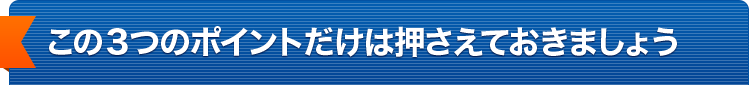 この３つのポイントだけは押さえておきましょう